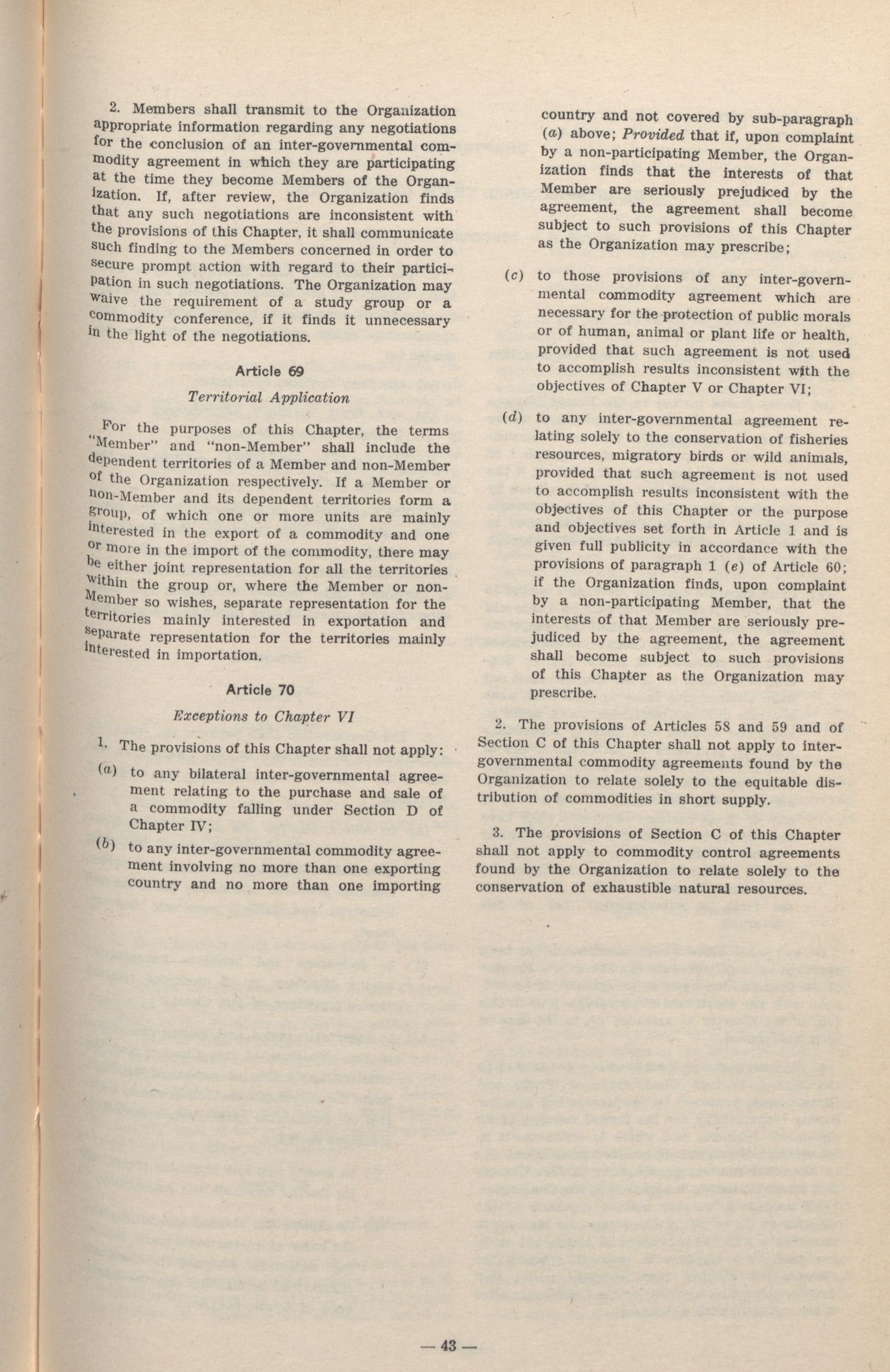 2. Members shall transmit to the Organization appropriate information regarding any negotiations for the conclusion of an inter-governmental commodity agreement in which they are participating at the time they become Members of the Organization. If, after review, the Organization finds that any such negotiations are inconsistent with the provisions of this Chapter, it shall communicate such finding to the Members concerned in order to secure prompt action with regard to their participation in such negotiations. The Organization may waive the requirement of a study group or a commodity conference, if it finds it unnecessary in the light of the negotiations.

Article 69

Territorial Application

For the purposes of this Chapter, the terms "Member" and "non-Member" shall include the dependent territories of a Member and non-Member of the Organization respectively. If a Member or non-Member and its dependent territories form a group, of which one or more units are mainly interested in the export of a commodity and one or more in the import of the commodity, there may be either joint representation for all the territories within the group or, where the Member or non-Member so wishes, separate representation for the territories mainly interested in exportation and separate representation for the territories mainly interested in importation.

Article 70

Exceptions to Chapter VI

1. The provisions of this Chapter shall not apply:

(a) to any bilateral inter-governmental agreement relating to the purchase and sale of a commodity falling under Section D of Chapter IV;

(b) to any inter-governmental commodity agreement involving no more than one exporting country and no more than one importing country and not covered by sub-paragraph (a) above; Provided that if, upon complaint by a non-participating Member, the Organization finds that the interests of that Member are seriously prejudiced by the agreement, the agreement shall become subject to such provisions of this Chapter as the Organization may prescribe;

(c) to those provisions of any inter-governmental commodity agreement which are necessary for the protection of public morals or of human, animal or plant life or health, provided that such agreement is not used to accomplish results inconsistent with the objectives of Chapter V or Chapter VI;

(d) to any inter-governmental agreement relating solely to the conservation of fisheries resources, migratory birds or wild animals, provided that such agreement is not used to accomplish results inconsistent with the objectives of this Chapter or the purpose and objectives set forth in Article 1 and is given full publicity in accordance with the provisions of paragraph 1 (e) of Article 60; if the Organization finds, upon complaint by a non-participating Member, that the interests of that Member are seriously prejudiced by the agreement, the agreement shall become subject to such provisions of this Chapter as the Organization may prescribe.

2. The provisions of Articles 58 and 59 and of Section C of this Chapter shall not apply to inter-governmental commodity agreements found by the Organization to relate solely to the equitable distribution of commodities in short supply.

3. The provisions of Section C of this Chapter shall not apply to commodity control agreements found by the Organization to relate solely to the conservation of exhaustible natural resources.

— 43 —